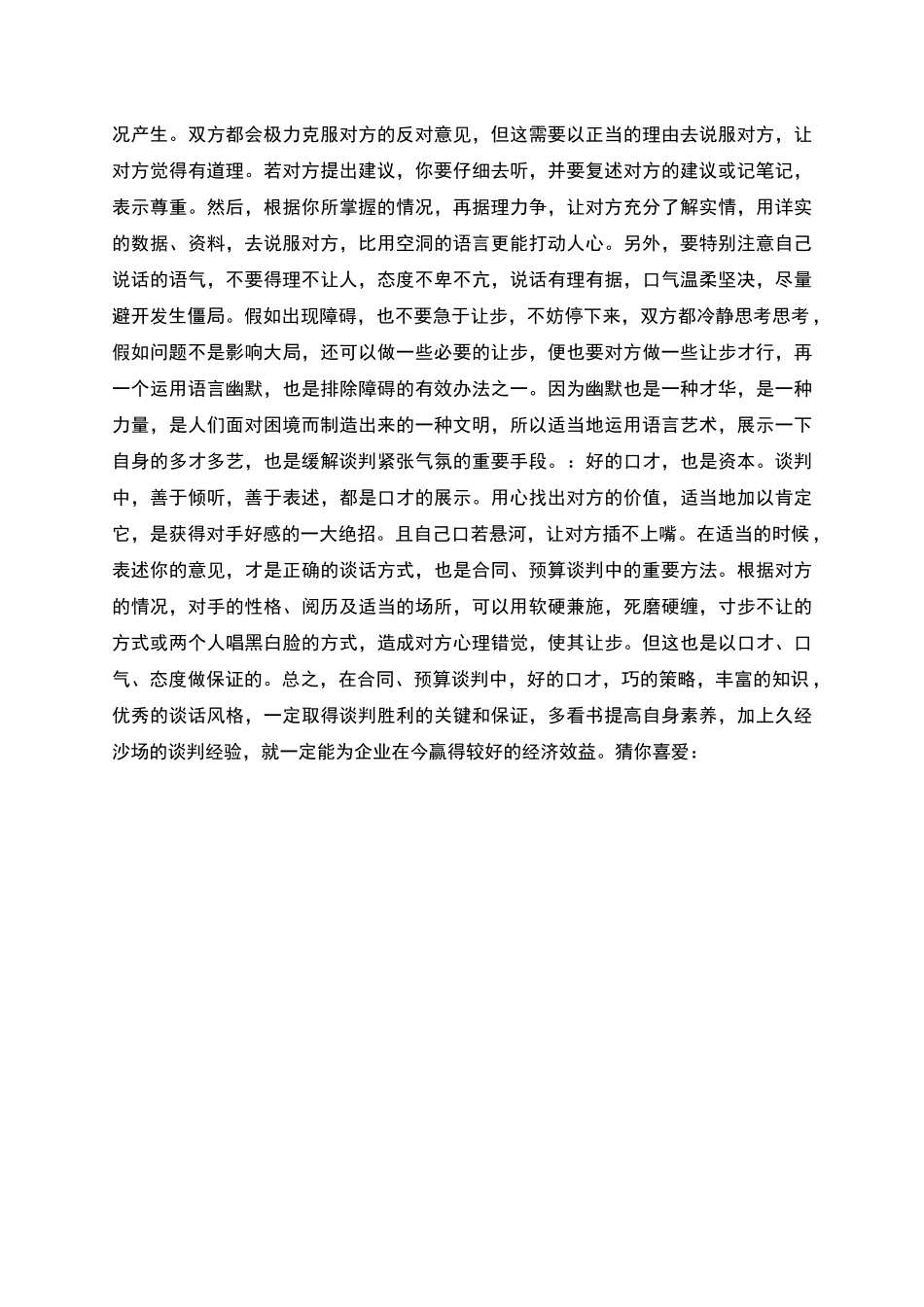 况产生。双方都会极力克服对方的反对意见，但这需要以正当的理由去说服对方，让对方觉得有道理。若对方提出建议，你要仔细去听，并要复述对方的建议或记笔记，表示尊重。然后，根据你所掌握的情况，再据理力争，让对方充分了解实情，用详实的数据、资料，去说服对方，比用空洞的语言更能打动人心。另外，要特别注意自己说话的语气，不要得理不让人，态度不卑不亢，说话有理有据，口气温柔坚决，尽量避开发生僵局。假如出现障碍，也不要急于让步，不妨停下来，双方都冷静思考思考，假如问题不是影响大局，还可以做一些必要的让步，便也要对方做一些让步才行，再一个运用语言幽默，也是排除障碍的有效办法之一。因为幽默也是一种才华，是一种力量，是人们面对困境而制造出来的一种文明，所以适当地运用语言艺术，展示一下自身的多才多艺，也是缓解谈判紧张气氛的重要手段。：好的口才，也是资本。谈判中，善于倾听，善于表述，都是口才的展示。用心找出对方的价值，适当地加以肯定它，是获得对手好感的一大绝招。且自己口若悬河，让对方插不上嘴。在适当的时候，表述你的意见，才是正确的谈话方式，也是合同、预算谈判中的重要方法。根据对方的情况，对手的性格、阅历及适当的场所，可以用软硬兼施，死磨硬缠，寸步不让的方式或两个人唱黑白脸的方式，造成对方心理错觉，使其让步。但这也是以口才、口气、态度做保证的。总之，在合同、预算谈判中，好的口才，巧的策略，丰富的知识，优秀的谈话风格，一定取得谈判胜利的关键和保证，多看书提高自身素养，加上久经沙场的谈判经验，就一定能为企业在今赢得较好的经济效益。猜你喜爱：